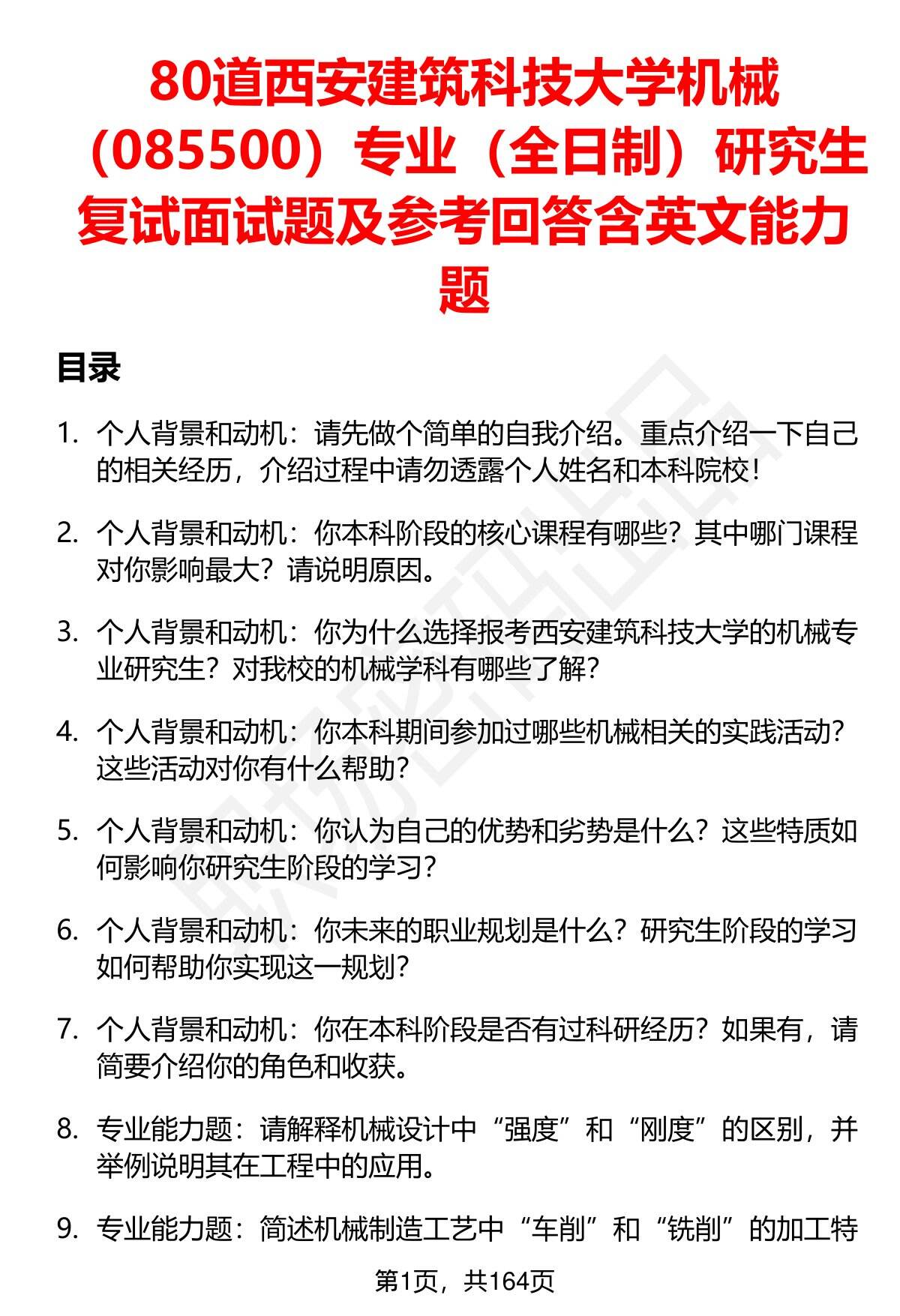 80道西安建筑科技大学机械（085500）专业（全日制）研究生复试面试题及参考回答含英文能力题

目录

1. 个人背景和动机：请先做个简单的自我介绍。重点介绍一下自己的相关经历，介绍过程中请勿透露个人姓名和本科院校！

2. 个人背景和动机：你本科阶段的核心课程有哪些？其中哪门课程对你影响最大？请说明原因。

3. 个人背景和动机：你为什么选择报考西安建筑科技大学的机械专业研究生？对我校的机械学科有哪些了解？

4. 个人背景和动机：你本科期间参加过哪些机械相关的实践活动？这些活动对你有什么帮助？

5. 个人背景和动机：你认为自己的优势和劣势是什么？这些特质如何影响你研究生阶段的学习？

6. 个人背景和动机：你未来的职业规划是什么？研究生阶段的学习如何帮助你实现这一规划？

7. 个人背景和动机：你在本科阶段是否有过科研经历？如果有，请简要介绍你的角色和收获。

8. 专业能力题：请解释机械设计中“强度”和“刚度”的区别，并举例说明其在工程中的应用。

9. 专业能力题：简述机械制造工艺中“车削”和“铣削”的加工特

第1页，共164页